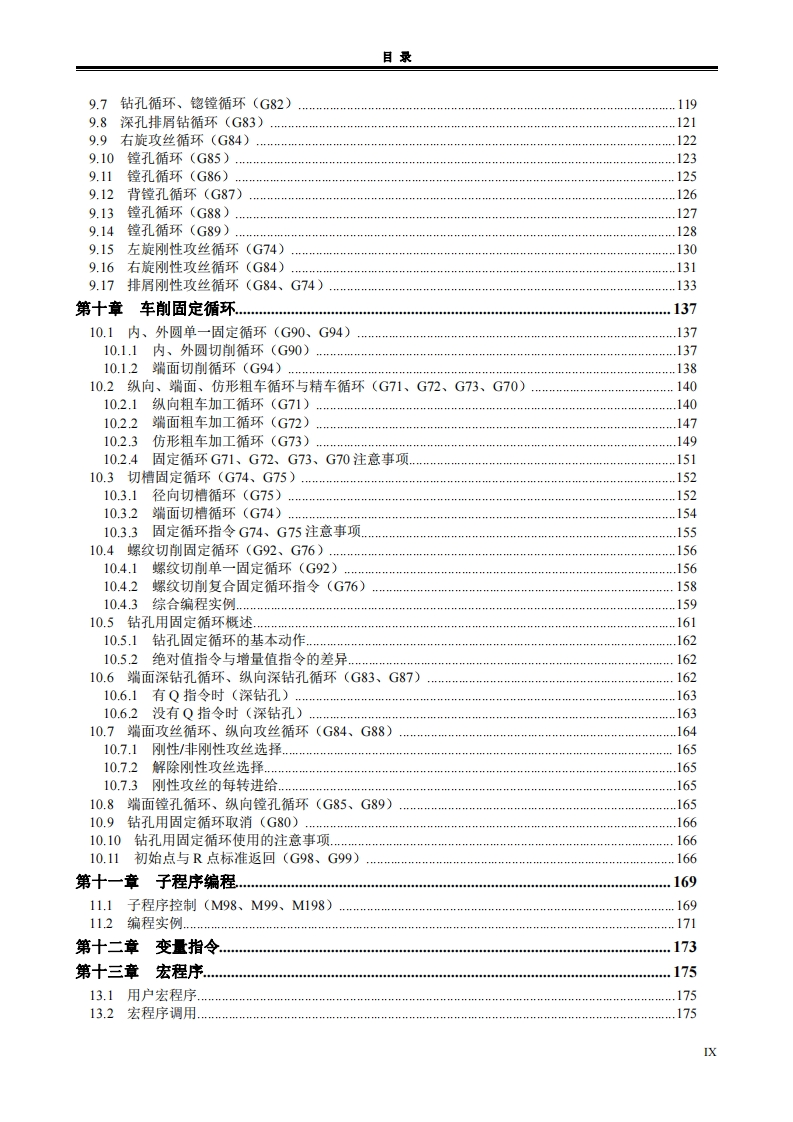 目 录

9.7 钻孔循环、锪镗循环（G82）......119
9.8 深孔排屑钻循环（G83）......121
9.9 右旋攻丝循环（G84）......122
9.10 镗孔循环（G85）......123
9.11 镗孔循环（G86）......125
9.12 背镗孔循环（G87）......126
9.13 镗孔循环（G88）......127
9.14 镗孔循环（G89）......128
9.15 左旋刚性攻丝循环（G74）......130
9.16 右旋刚性攻丝循环（G84）......131
9.17 排屑刚性攻丝循环（G84、G74）......133
第十章 车削固定循环......137
10.1 内、外圆单一固定循环（G90、G94）......137
10.1.1 内、外圆切削循环（G90）......137
10.1.2 端面切削循环（G94）......138
10.2 纵向、端面、仿形粗车循环与精车循环（G71、G72、G73、G70）......140
10.2.1 纵向粗车加工循环（G71）......140
10.2.2 端面粗车加工循环（G72）......147
10.2.3 仿形粗车加工循环（G73）......149
10.2.4 固定循环 G71、G72、G73、G70 注意事项......151
10.3 切槽固定循环（G74、G75）......152
10.3.1 径向切槽循环（G75）......152
10.3.2 端面切槽循环（G74）......154
10.3.3 固定循环指令 G74、G75 注意事项......155
10.4 螺纹切削固定循环（G92、G76）......156
10.4.1 螺纹切削单一固定循环（G92）......156
10.4.2 螺纹切削复合固定循环指令（G76）......158
10.4.3 综合编程实例......159
10.5 钻孔用固定循环概述......161
10.5.1 钻孔固定循环的基本动作......162
10.5.2 绝对值指令与增量值指令的差异......162
10.6 端面深钻孔循环、纵向深钻孔循环（G83、G87）......162
10.6.1 有 Q 指令时（深钻孔）......163
10.6.2 没有 Q 指令时（深钻孔）......163
10.7 端面攻丝循环、纵向攻丝循环（G84、G88）......164
10.7.1 刚性/非刚性攻丝选择......165
10.7.2 解除刚性攻丝选择......165
10.7.3 刚性攻丝的每转进给......165
10.8 端面镗孔循环、纵向镗孔循环（G85、G89）......165
10.9 钻孔用固定循环取消（G80）......166
10.10 钻孔用固定循环使用的注意事项......166
10.11 初始点与 R 点标准返回（G98、G99）......166
第十一章 子程序编程......169
11.1 子程序控制（M98、M99、M198）......169
11.2 编程实例......171
第十二章 变量指令......173
第十三章 宏程序......175
13.1 用户宏程序......175
13.2 宏程序调用......175

IX